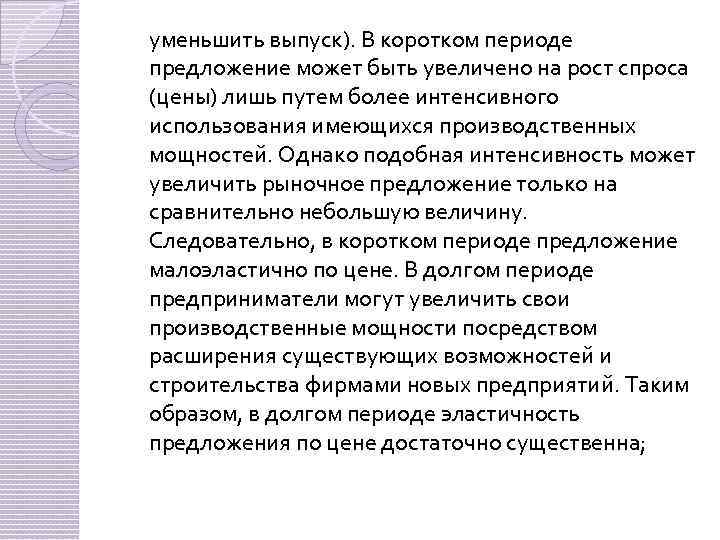 уменьшить выпуск). В коротком периоде предложение может быть увеличено на рост спроса (цены) лишь путем более интенсивного использования имеющихся производственных мощностей. Однако подобная интенсивность может увеличить рыночное предложение только на сравнительно небольшую величину. Следовательно, в коротком периоде предложение малоэластично по цене. В долгом периоде предприниматели могут увеличить свои производственные мощности посредством расширения существующих возможностей и строительства фирмами новых предприятий. Таким образом, в долгом периоде эластичность предложения по цене достаточно существенна;